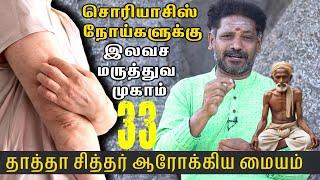 சொரியாசிஸ் நோய்களுக்கு இலவச மருத்துவ முகாம்

33

தாத்தா சித்தர் ஆரோக்கிய மையம்